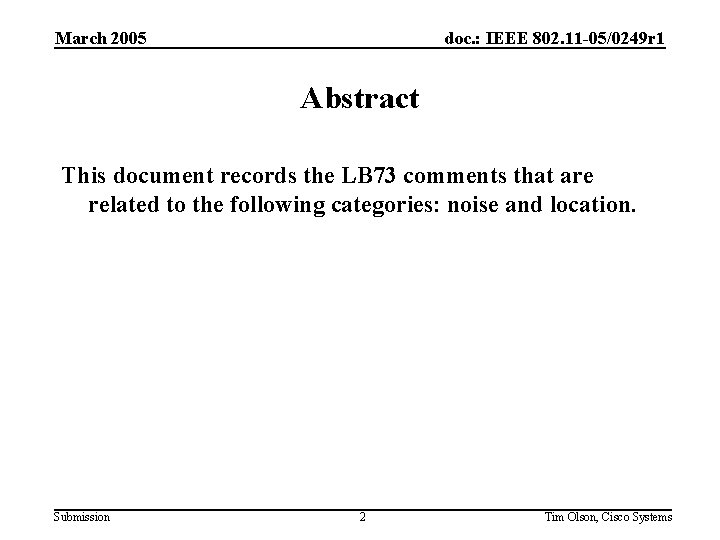 March 2005

doc.: IEEE 802.11-05/0249r1

Abstract

This document records the LB73 comments that are related to the following categories: noise and location.

Submission

2

Tim Olson, Cisco Systems